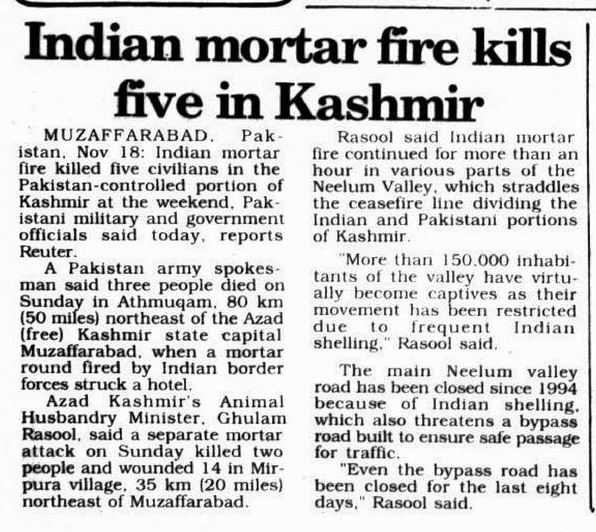 Indian mortar fire kills five in Kashmir

MUZAFFARABAD, Pakistan, Nov 18: Indian mortar fire killed five civilians in the Pakistan-controlled portion of Kashmir at the weekend, Pakistani military and government officials said today, reports Reuter.

A Pakistan army spokesman said three people died on Sunday in Athmuqam, 80 km (50 miles) northeast of the Azad (free) Kashmir state capital Muzaffarabad, when a mortar round fired by Indian border forces struck a hotel.

Azad Kashmir's Animal Husbandry Minister, Ghulam Rasool, said a separate mortar attack on Sunday killed two people and wounded 14 in Mirpura village, 35 km (20 miles) northeast of Muzaffarabad.

Rasool said Indian mortar fire continued for more than an hour in various parts of the Neelum Valley, which straddles the ceasefire line dividing the Indian and Pakistani portions of Kashmir.

"More than 150,000 inhabitants of the valley have virtually become captives as their movement has been restricted due to frequent Indian shelling," Rasool said.

The main Neelum valley road has been closed since 1994 because of Indian shelling, which also threatens a bypass road built to ensure safe passage for traffic.

"Even the bypass road has been closed for the last eight days," Rasool said.